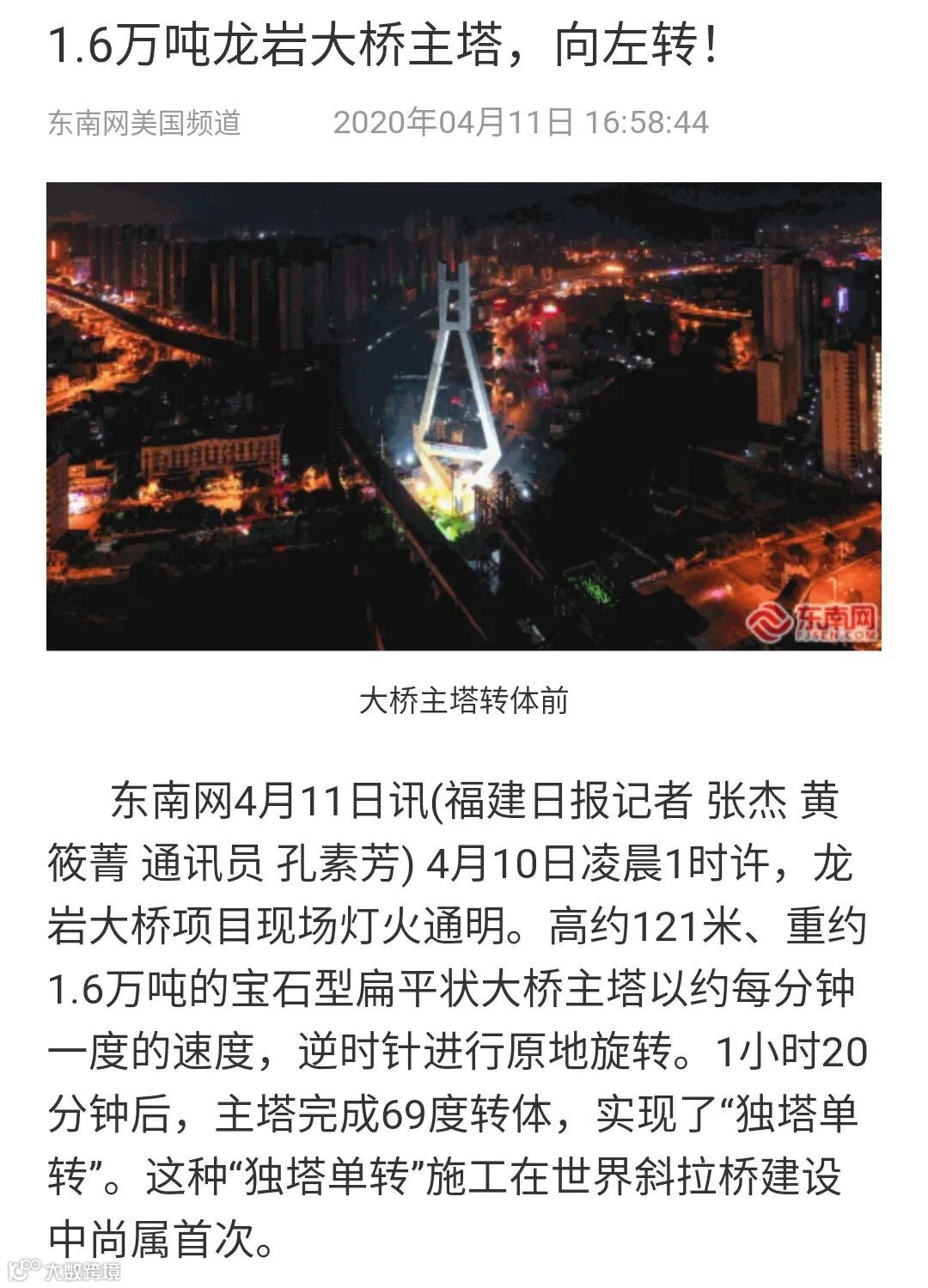 1.6万吨龙岩大桥主塔，向左转！

东南网美国频道　　2020年04月11日 16:58:44

东南网
FJSEN.COM

大桥主塔转体前

东南网4月11日讯(福建日报记者 张杰 黄筱菁 通讯员 孔素芳) 4月10日凌晨1时许，龙岩大桥项目现场灯火通明。高约121米、重约1.6万吨的宝石型扁平状大桥主塔以约每分钟一度的速度，逆时针进行原地旋转。1小时20分钟后，主塔完成69度转体，实现了“独塔单转”。这种“独塔单转”施工在世界斜拉桥建设中尚属首次。

大数跨境